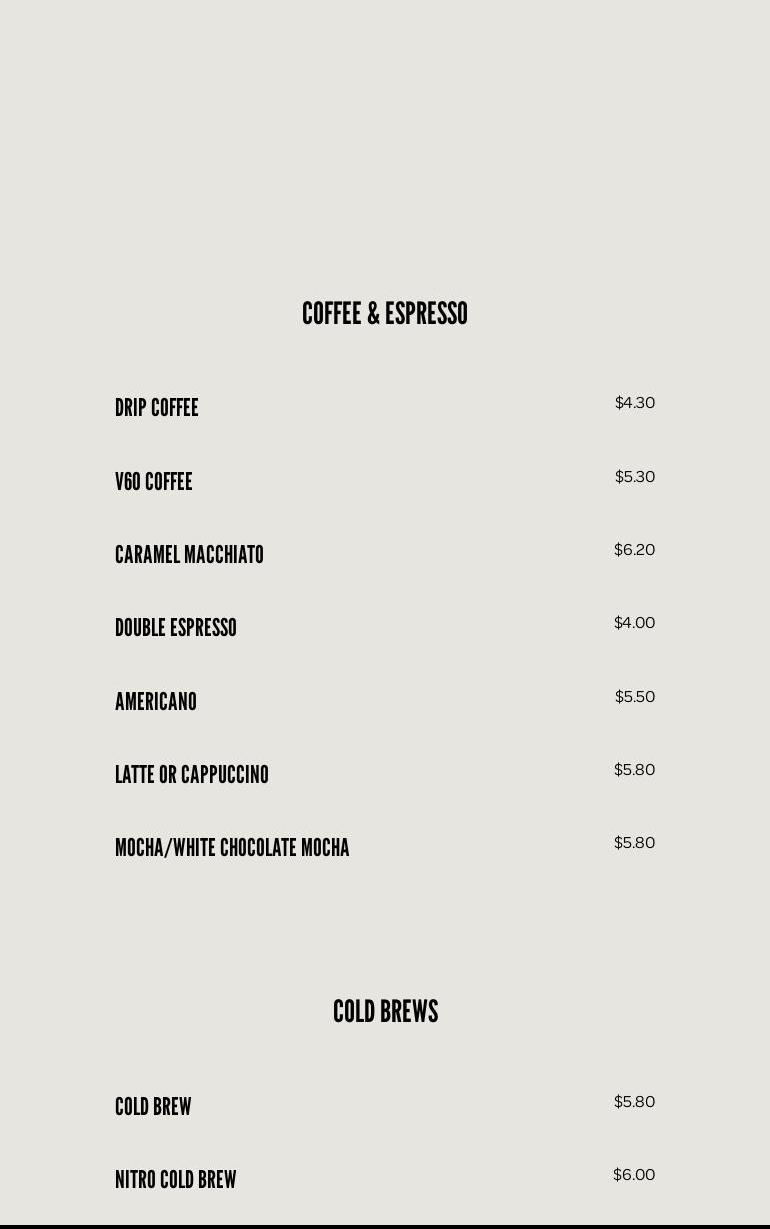 COFFEE & ESPRESSO

DRIP COFFEE
$4.30

V60 COFFEE
$5.30

CARAMEL MACCHIATO
$6.20

DOUBLE ESPRESSO
$4.00

AMERICANO
$5.50

LATTE OR CAPPUCCINO
$5.80

MOCHA/WHITE CHOCOLATE MOCHA
$5.80

COLD BREWS

COLD BREW
$5.80

NITRO COLD BREW
$6.00